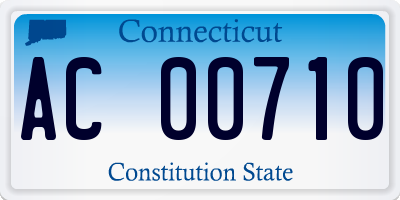 Connecticut

AC 00710

Constitution State